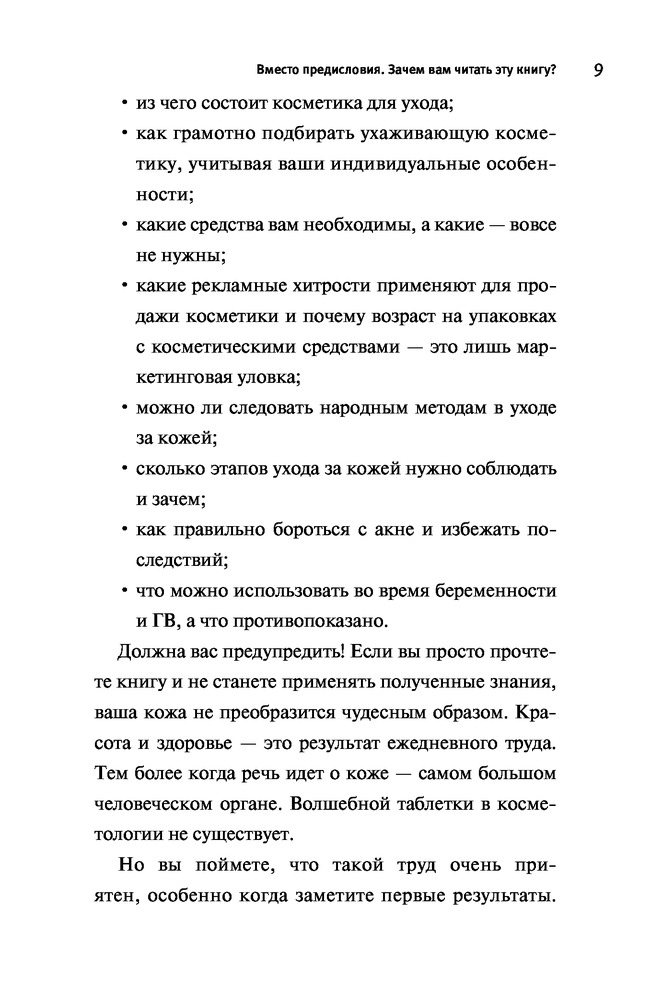 Вместо предисловия. Зачем вам читать эту книгу? 9

• из чего состоит косметика для ухода;
• как грамотно подбирать ухаживающую косметику, учитывая ваши индивидуальные особенности;
• какие средства вам необходимы, а какие — вовсе не нужны;
• какие рекламные хитрости применяют для продажи косметики и почему возраст на упаковках с косметическими средствами — это лишь маркетинговая уловка;
• можно ли следовать народным методам в уходе за кожей;
• сколько этапов ухода за кожей нужно соблюдать и зачем;
• как правильно бороться с акне и избежать последствий;
• что можно использовать во время беременности и ГВ, а что противопоказано.

Должна вас предупредить! Если вы просто прочтете книгу и не станете применять полученные знания, ваша кожа не преобразится чудесным образом. Красота и здоровье — это результат ежедневного труда. Тем более когда речь идет о коже — самом большом человеческом органе. Волшебной таблетки в косметологии не существует.

Но вы поймете, что такой труд очень приятен, особенно когда заметите первые результаты.